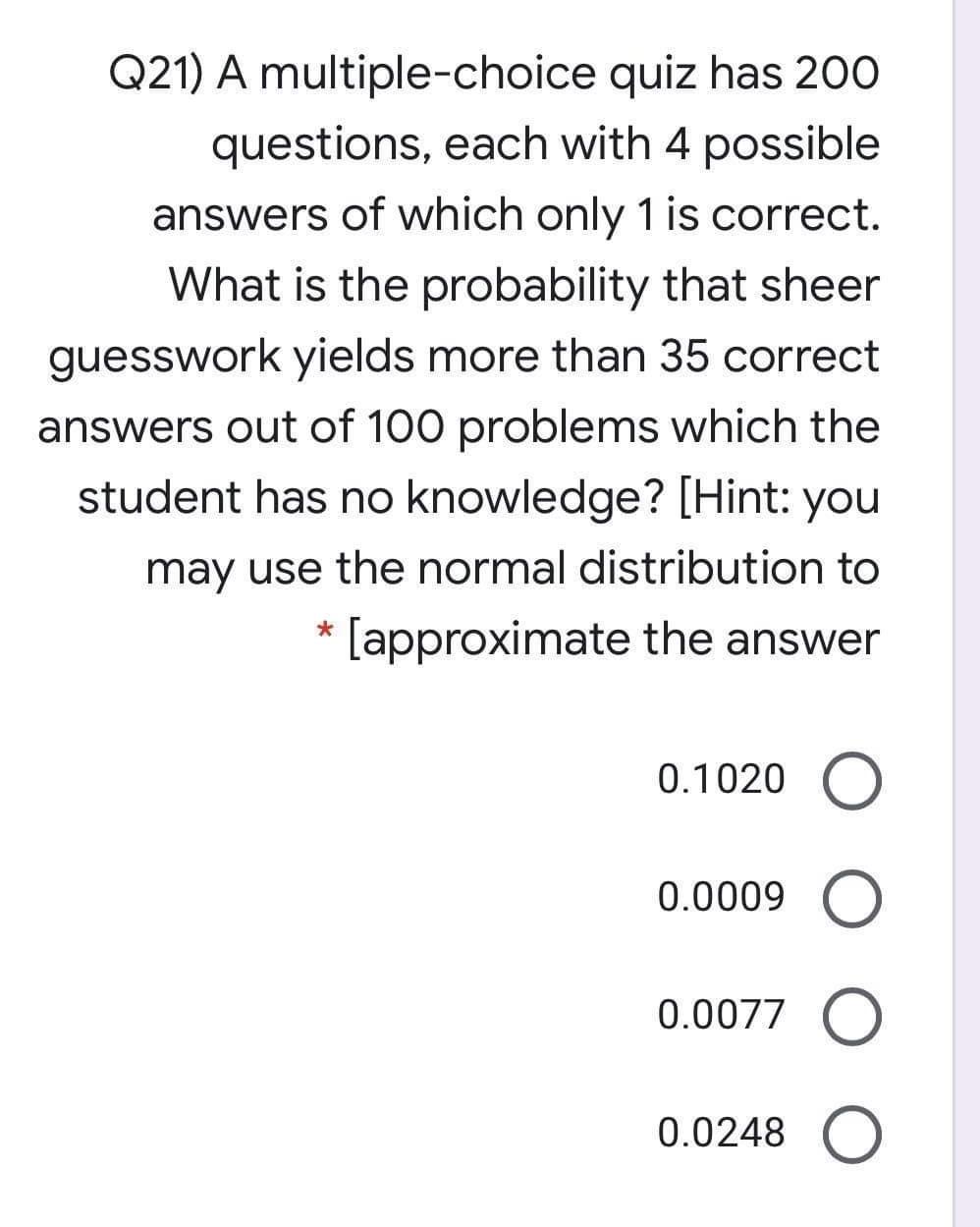 Q21) A multiple-choice quiz has 200 questions, each with 4 possible answers of which only 1 is correct. What is the probability that sheer guesswork yields more than 35 correct answers out of 100 problems which the student has no knowledge? [Hint: you may use the normal distribution to * [approximate the answer

0.1020

0.0009

0.0077

0.0248